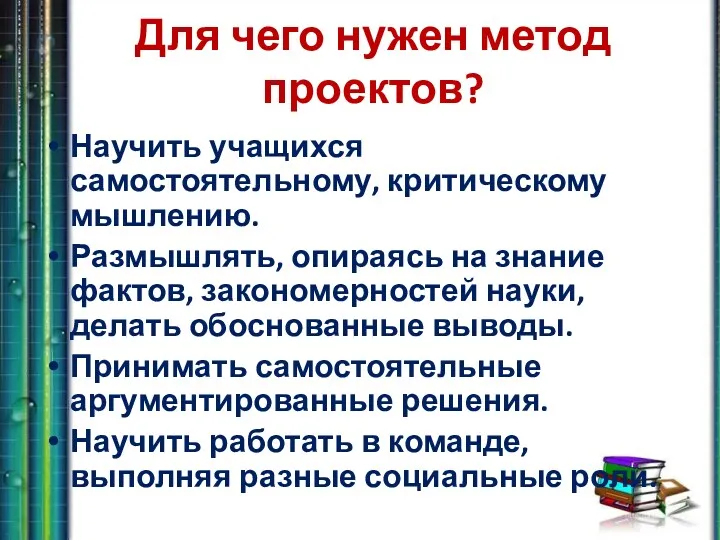 Для чего нужен метод проектов?

• Научить учащихся самостоятельному, критическому мышлению.
• Размышлять, опираясь на знание фактов, закономерностей науки, делать обоснованные выводы.
• Принимать самостоятельные аргументированные решения.
• Научить работать в команде, выполняя разные социальные роли.